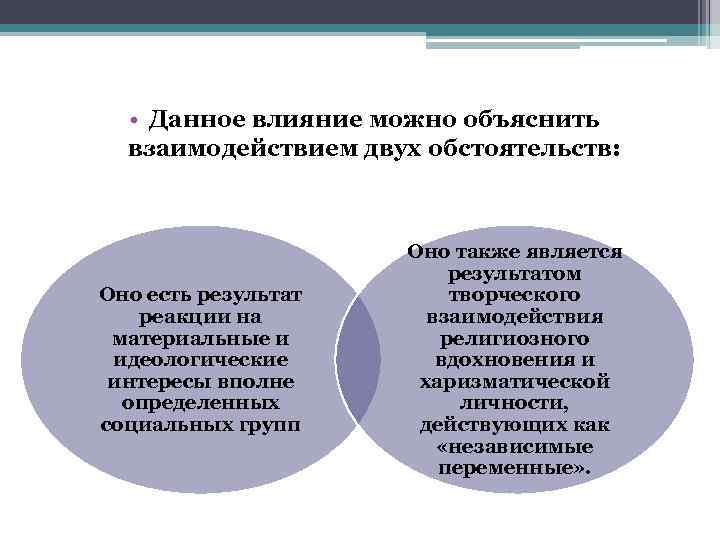 • Данное влияние можно объяснить взаимодействием двух обстоятельств:

Оно есть результат реакции на материальные и идеологические интересы вполне определенных социальных групп

Оно также является результатом творческого взаимодействия религиозного вдохновения и харизматической личности, действующих как «независимые переменные».